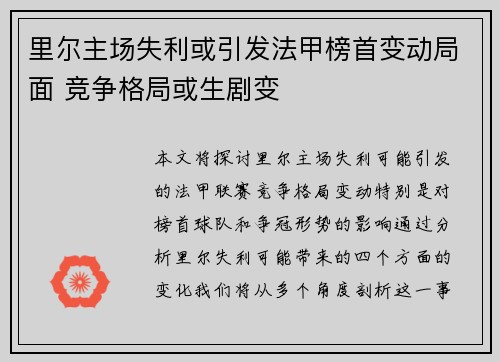 里尔主场失利或引发法甲榜首变动局面 竞争格局或生剧变

本文将探讨里尔主场失利可能引发的法甲联赛竞争格局变动特别是对榜首球队和争冠形势的影响通过分析里尔失利可能带来的四个方面的变化我们将从多个角度剖析这一事